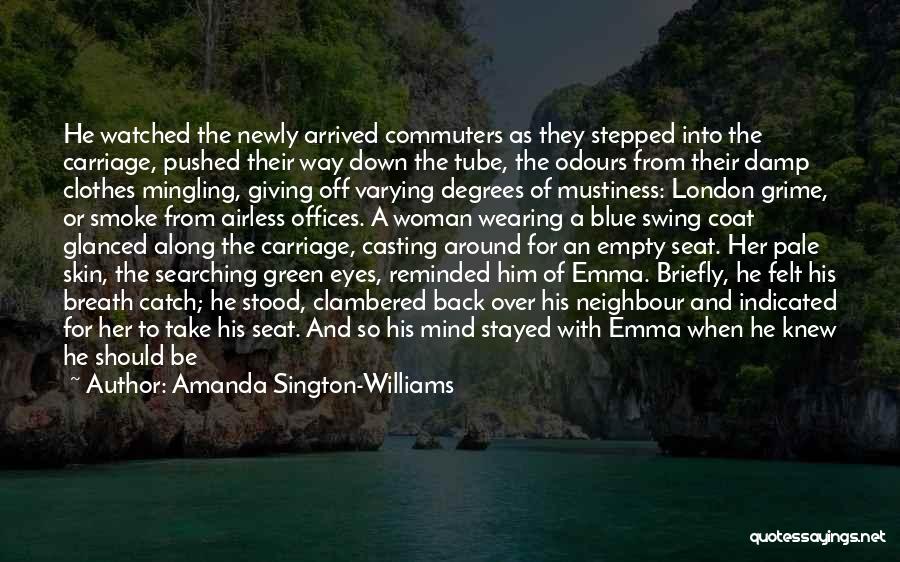 He watched the newly arrived commuters as they stepped into the carriage, pushed their way down the tube, the odours from their damp clothes mingling, giving off varying degrees of mustiness: London grime, or smoke from airless offices. A woman wearing a blue swing coat glanced along the carriage, casting around for an empty seat. Her pale skin, the searching green eyes, reminded him of Emma. Briefly, he felt his breath catch; he stood, clambered back over his neighbour and indicated for her to take his seat. And so his mind stayed with Emma when he knew he should be

~ Author: Amanda Sington-Williams

quotessayings.net